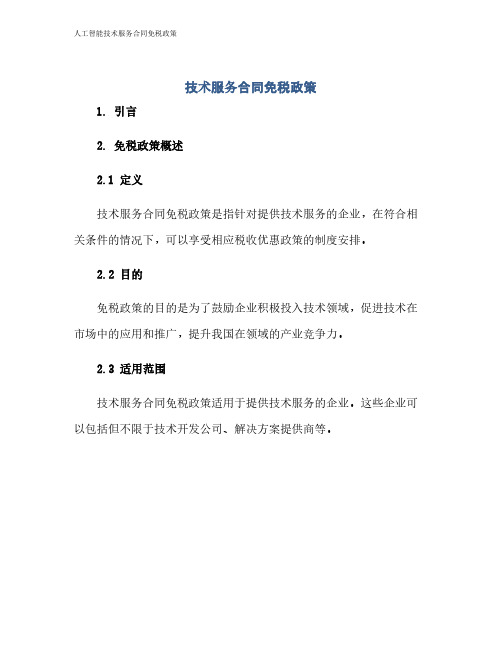 人工智能技术服务合同免税政策

技术服务合同免税政策

1. 引言

2. 免税政策概述

2.1 定义

技术服务合同免税政策是指针对提供技术服务的企业，在符合相关条件的情况下，可以享受相应税收优惠政策的制度安排。

2.2 目的

免税政策的目的是为了鼓励企业积极投入技术领域，促进技术在市场中的应用和推广，提升我国在领域的产业竞争力。

2.3 适用范围

技术服务合同免税政策适用于提供技术服务的企业。这些企业可以包括但不限于技术开发公司、解决方案提供商等。